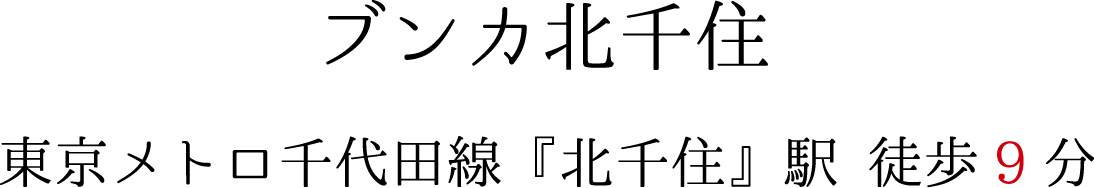 ブンカ北千住

東京メトロ千代田線『北千住』駅 徒歩９分